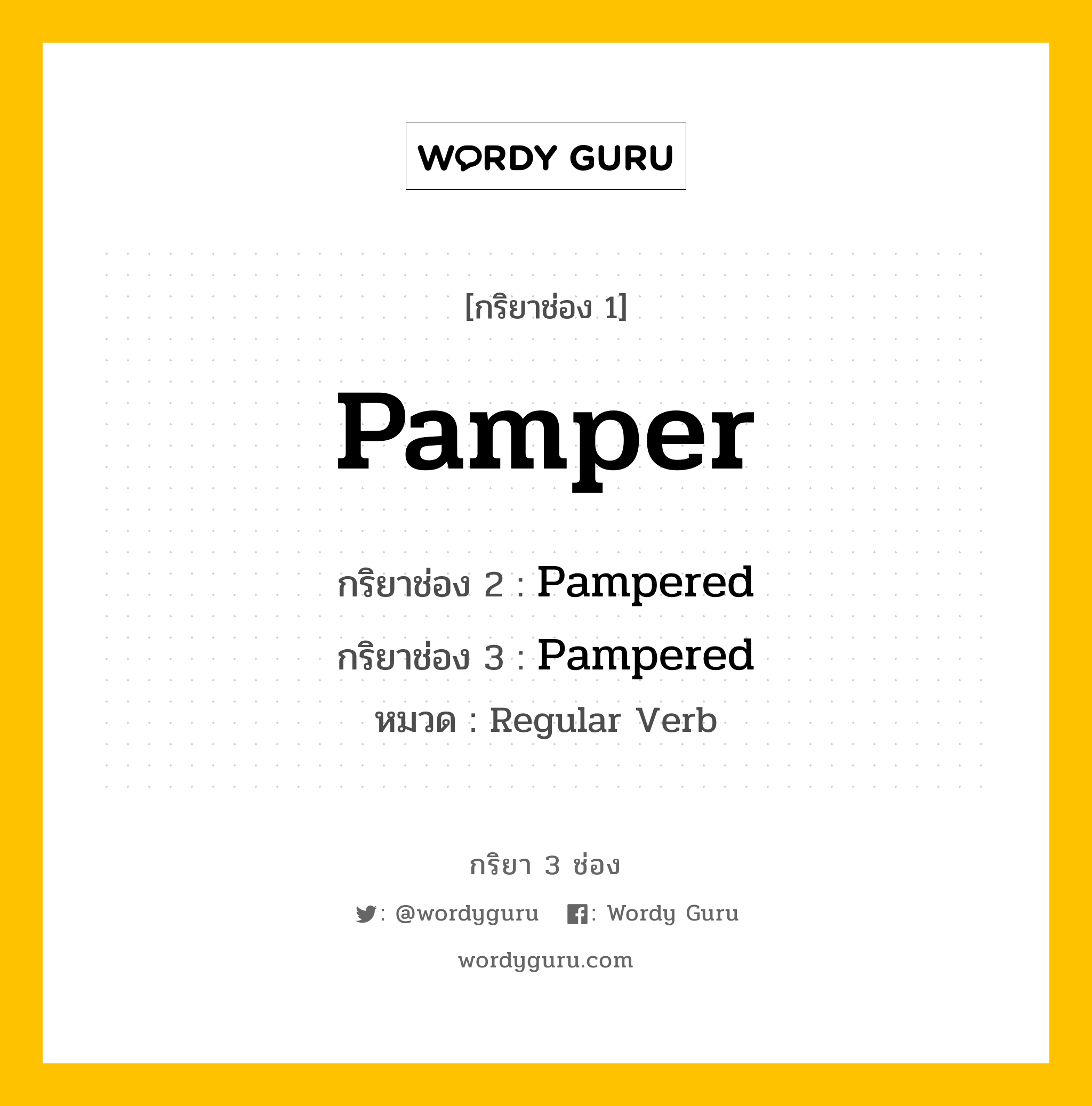 WORDY GURU

[กริยาช่อง 1]

Pamper

กริยาช่อง 2 : Pampered

กริยาช่อง 3 : Pampered

หมวด : Regular Verb

กริยา 3 ช่อง

: @wordyguru : Wordy Guru

wordyguru.com